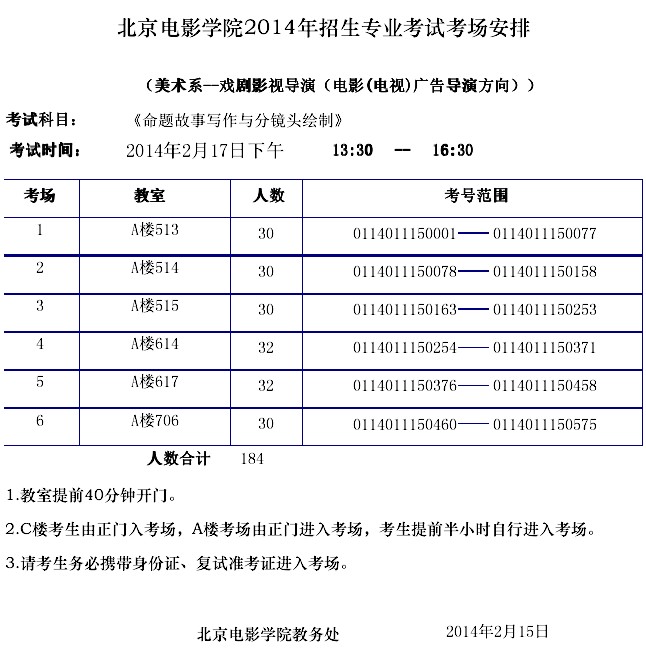 北京电影学院2014年招生专业考试考场安排

（美术系—戏剧影视导演（电影(电视)广告导演方向））

考试科目：　《命题故事写作与分镜头绘制》

考试时间：　2014年2月17日下午　13:30　—　16:30

| 考场 | 教室 | 人数 | 考号范围 |
|---|---|---|---|
| 1 | A楼513 | 30 | 0114011150001——0114011150077 |
| 2 | A楼514 | 30 | 0114011150078——0114011150158 |
| 3 | A楼515 | 30 | 0114011150163——0114011150253 |
| 4 | A楼614 | 32 | 0114011150254——0114011150371 |
| 5 | A楼617 | 32 | 0114011150376——0114011150458 |
| 6 | A楼706 | 30 | 0114011150460——0114011150575 |

人数合计　184

1.教室提前40分钟开门。

2.C楼考生由正门入考场，A楼考场由正门进入考场，考生提前半小时自行进入考场。

3.请考生务必携带身份证、复试准考证进入考场。

北京电影学院教务处　2014年2月15日